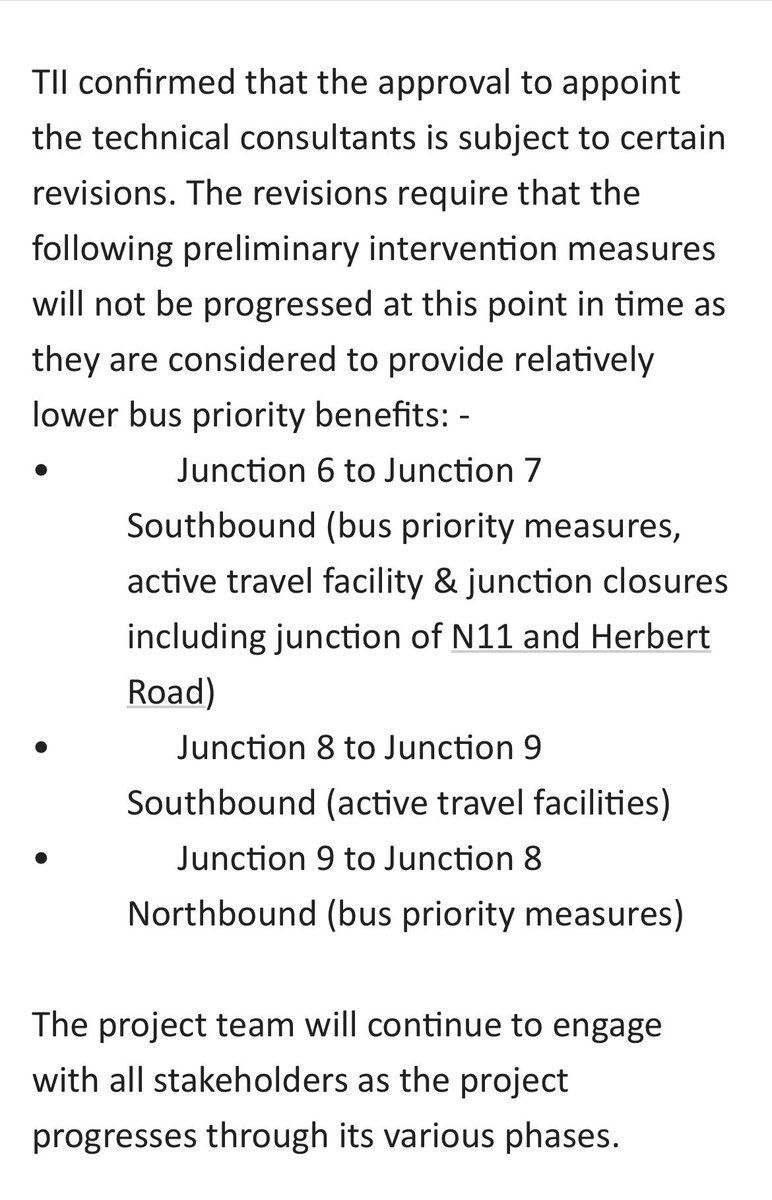 TII confirmed that the approval to appoint the technical consultants is subject to certain revisions. The revisions require that the following preliminary intervention measures will not be progressed at this point in time as they are considered to provide relatively lower bus priority benefits: -

• Junction 6 to Junction 7 Southbound (bus priority measures, active travel facility & junction closures including junction of N11 and Herbert Road)
• Junction 8 to Junction 9 Southbound (active travel facilities)
• Junction 9 to Junction 8 Northbound (bus priority measures)

The project team will continue to engage with all stakeholders as the project progresses through its various phases.